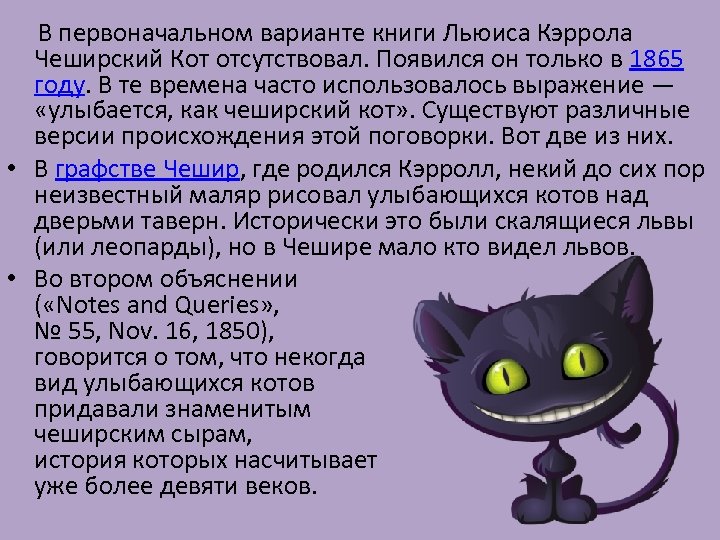 В первоначальном варианте книги Льюиса Кэррола Чеширский Кот отсутствовал. Появился он только в 1865 году. В те времена часто использовалось выражение — «улыбается, как чеширский кот». Существуют различные версии происхождения этой поговорки. Вот две из них.

• В графстве Чешир, где родился Кэрролл, некий до сих пор неизвестный маляр рисовал улыбающихся котов над дверьми таверн. Исторически это были скалящиеся львы (или леопарды), но в Чешире мало кто видел львов.

• Во втором объяснении («Notes and Queries», № 55, Nov. 16, 1850), говорится о том, что некогда вид улыбающихся котов придавали знаменитым чеширским сырам, история которых насчитывает уже более девяти веков.